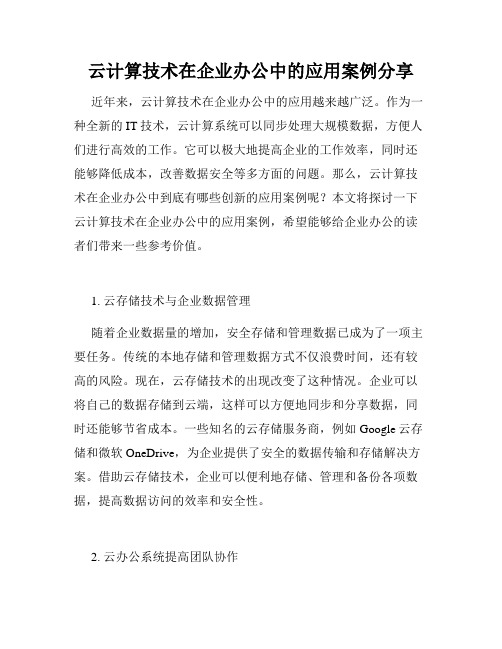 云计算技术在企业办公中的应用案例分享

近年来，云计算技术在企业办公中的应用越来越广泛。作为一种全新的 IT 技术，云计算系统可以同步处理大规模数据，方便人们进行高效的工作。它可以极大地提高企业的工作效率，同时还能够降低成本，改善数据安全等多方面的问题。那么，云计算技术在企业办公中到底有哪些创新的应用案例呢？本文将探讨一下云计算技术在企业办公中的应用案例，希望能够给企业办公的读者们带来一些参考价值。

1. 云存储技术与企业数据管理

随着企业数据量的增加，安全存储和管理数据已成为了一项主要任务。传统的本地存储和管理数据方式不仅浪费时间，还有较高的风险。现在，云存储技术的出现改变了这种情况。企业可以将自己的数据存储到云端，这样可以方便地同步和分享数据，同时还能够节省成本。一些知名的云存储服务商，例如 Google 云存储和微软 OneDrive，为企业提供了安全的数据传输和存储解决方案。借助云存储技术，企业可以便利地存储、管理和备份各项数据，提高数据访问的效率和安全性。

2. 云办公系统提高团队协作